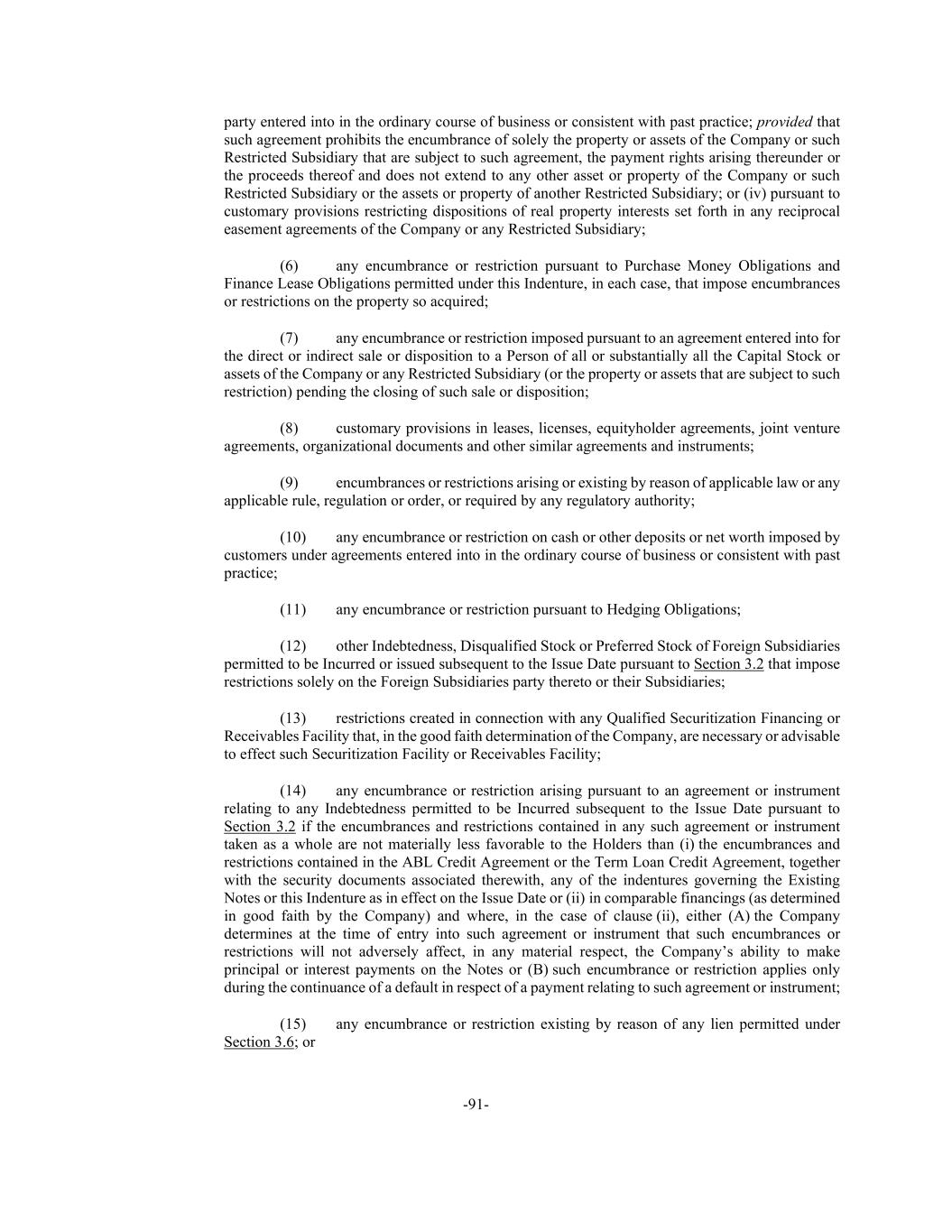 party entered into in the ordinary course of business or consistent with past practice; provided that such agreement prohibits the encumbrance of solely the property or assets of the Company or such Restricted Subsidiary that are subject to such agreement, the payment rights arising thereunder or the proceeds thereof and does not extend to any other asset or property of the Company or such Restricted Subsidiary or the assets or property of another Restricted Subsidiary; or (iv) pursuant to customary provisions restricting dispositions of real property interests set forth in any reciprocal easement agreements of the Company or any Restricted Subsidiary;

(6) any encumbrance or restriction pursuant to Purchase Money Obligations and Finance Lease Obligations permitted under this Indenture, in each case, that impose encumbrances or restrictions on the property so acquired;

(7) any encumbrance or restriction imposed pursuant to an agreement entered into for the direct or indirect sale or disposition to a Person of all or substantially all the Capital Stock or assets of the Company or any Restricted Subsidiary (or the property or assets that are subject to such restriction) pending the closing of such sale or disposition;

(8) customary provisions in leases, licenses, equityholder agreements, joint venture agreements, organizational documents and other similar agreements and instruments;

(9) encumbrances or restrictions arising or existing by reason of applicable law or any applicable rule, regulation or order, or required by any regulatory authority;

(10) any encumbrance or restriction on cash or other deposits or net worth imposed by customers under agreements entered into in the ordinary course of business or consistent with past practice;

(11) any encumbrance or restriction pursuant to Hedging Obligations;

(12) other Indebtedness, Disqualified Stock or Preferred Stock of Foreign Subsidiaries permitted to be Incurred or issued subsequent to the Issue Date pursuant to Section 3.2 that impose restrictions solely on the Foreign Subsidiaries party thereto or their Subsidiaries;

(13) restrictions created in connection with any Qualified Securitization Financing or Receivables Facility that, in the good faith determination of the Company, are necessary or advisable to effect such Securitization Facility or Receivables Facility;

(14) any encumbrance or restriction arising pursuant to an agreement or instrument relating to any Indebtedness permitted to be Incurred subsequent to the Issue Date pursuant to Section 3.2 if the encumbrances and restrictions contained in any such agreement or instrument taken as a whole are not materially less favorable to the Holders than (i) the encumbrances and restrictions contained in the ABL Credit Agreement or the Term Loan Credit Agreement, together with the security documents associated therewith, any of the indentures governing the Existing Notes or this Indenture as in effect on the Issue Date or (ii) in comparable financings (as determined in good faith by the Company) and where, in the case of clause (ii), either (A) the Company determines at the time of entry into such agreement or instrument that such encumbrances or restrictions will not adversely affect, in any material respect, the Company's ability to make principal or interest payments on the Notes or (B) such encumbrance or restriction applies only during the continuance of a default in respect of a payment relating to such agreement or instrument;

(15) any encumbrance or restriction existing by reason of any lien permitted under Section 3.6; or

-91-